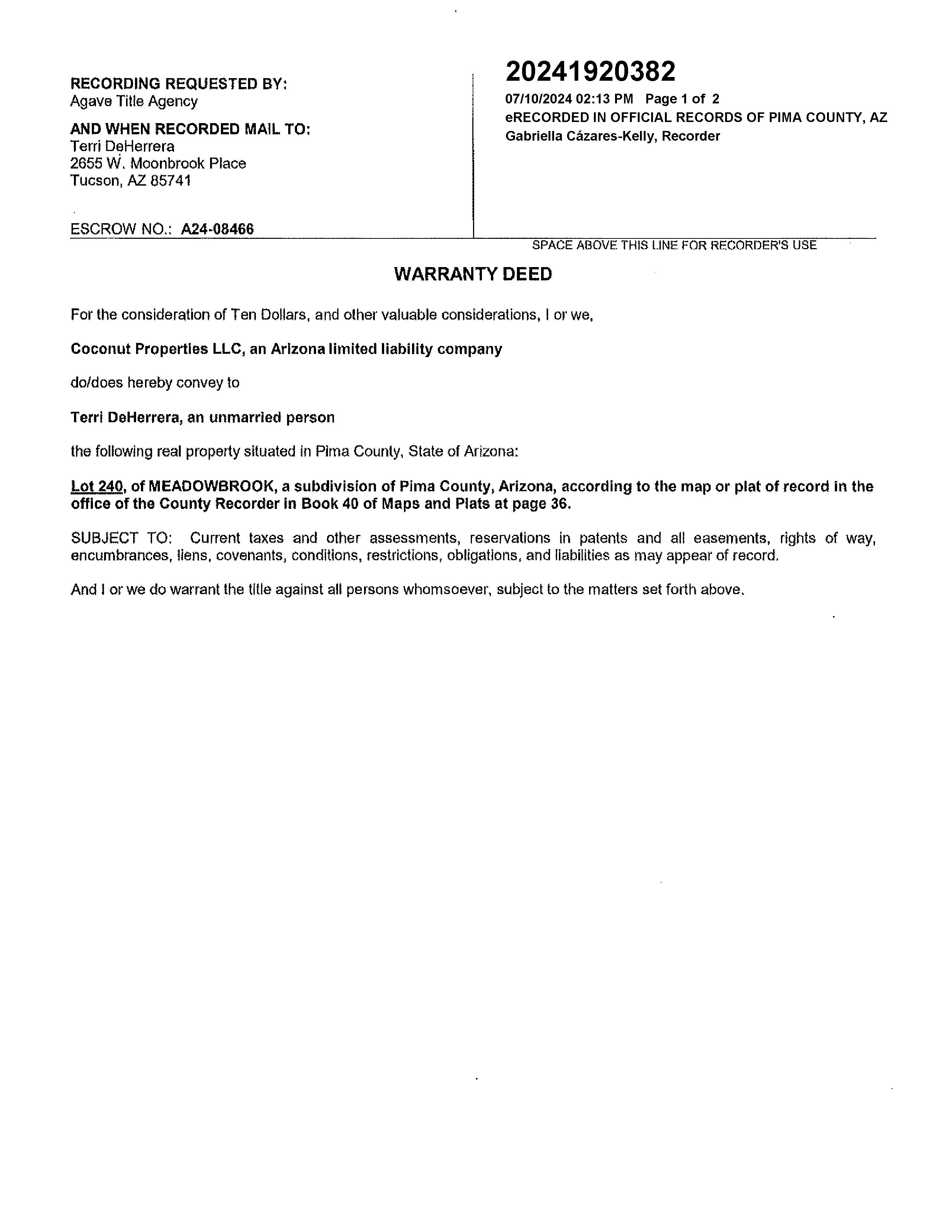 RECORDING REQUESTED BY:
Agave Title Agency

AND WHEN RECORDED MAIL TO:
Terri DeHerrera
2655 W. Moonbrook Place
Tucson, AZ 85741

ESCROW NO.: A24-08466

20241920382
07/10/2024 02:13 PM Page 1 of 2
eRECORDED IN OFFICIAL RECORDS OF PIMA COUNTY, AZ
Gabriella Cázares-Kelly, Recorder

SPACE ABOVE THIS LINE FOR RECORDER'S USE

WARRANTY DEED

For the consideration of Ten Dollars, and other valuable considerations, I or we,

Coconut Properties LLC, an Arizona limited liability company

do/does hereby convey to

Terri DeHerrera, an unmarried person

the following real property situated in Pima County, State of Arizona:

Lot 240, of MEADOWBROOK, a subdivision of Pima County, Arizona, according to the map or plat of record in the office of the County Recorder in Book 40 of Maps and Plats at page 36.

SUBJECT TO: Current taxes and other assessments, reservations in patents and all easements, rights of way, encumbrances, liens, covenants, conditions, restrictions, obligations, and liabilities as may appear of record.

And I or we do warrant the title against all persons whomsoever, subject to the matters set forth above.